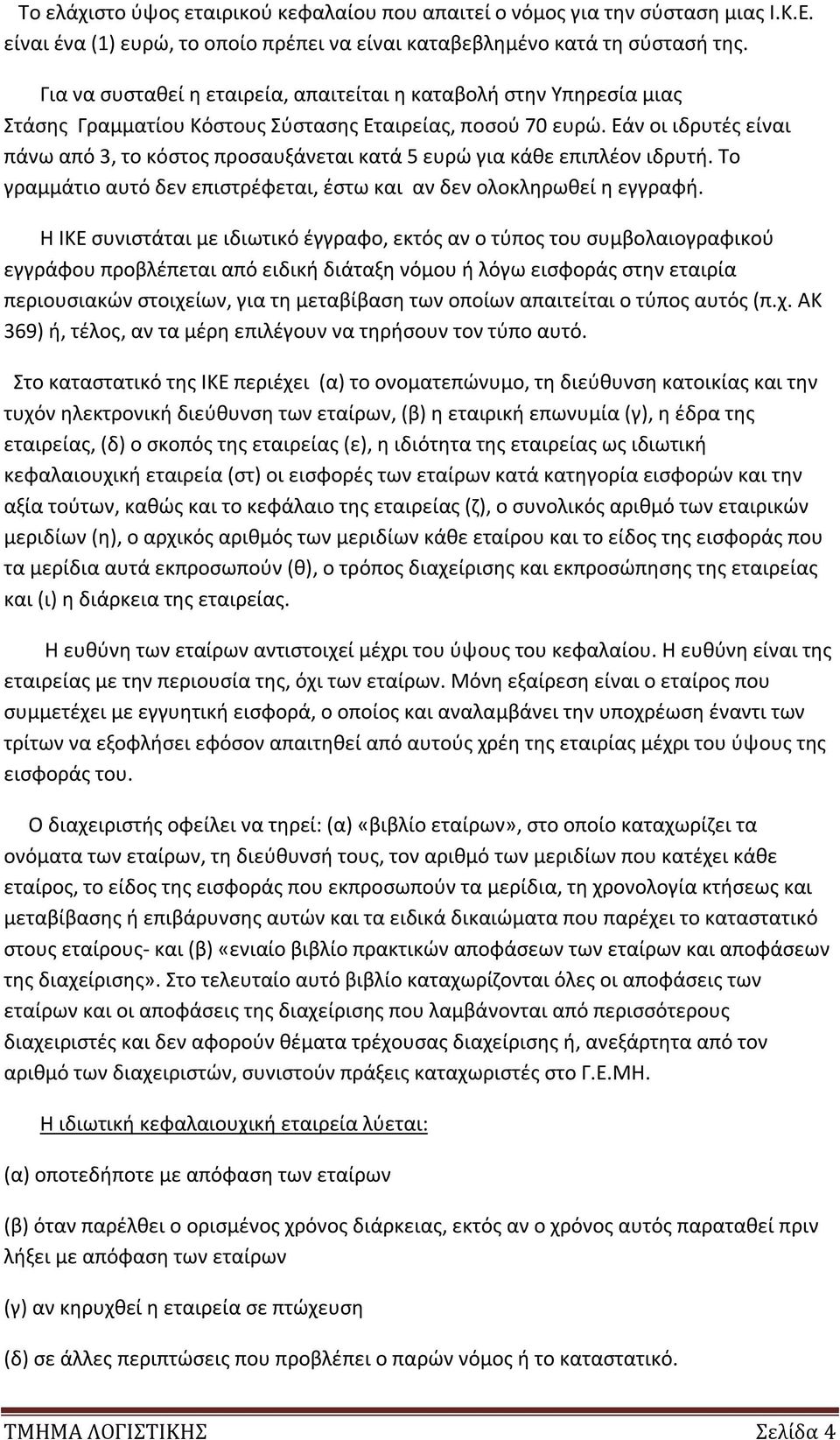 Το ελάχιστο ύψος εταιρικού κεφαλαίου που απαιτεί ο νόμος για την σύσταση μιας Ι.Κ.Ε. είναι ένα (1) ευρώ, το οποίο πρέπει να είναι καταβεβλημένο κατά τη σύστασή της.

Για να συσταθεί η εταιρεία, απαιτείται η καταβολή στην Υπηρεσία μιας Στάσης Γραμματίου Κόστους Σύστασης Εταιρείας, ποσού 70 ευρώ. Εάν οι ιδρυτές είναι πάνω από 3, το κόστος προσαυξάνεται κατά 5 ευρώ για κάθε επιπλέον ιδρυτή. Το γραμμάτιο αυτό δεν επιστρέφεται, έστω και αν δεν ολοκληρωθεί η εγγραφή.

Η ΙΚΕ συνιστάται με ιδιωτικό έγγραφο, εκτός αν ο τύπος του συμβολαιογραφικού εγγράφου προβλέπεται από ειδική διάταξη νόμου ή λόγω εισφοράς στην εταιρία περιουσιακών στοιχείων, για τη μεταβίβαση των οποίων απαιτείται ο τύπος αυτός (π.χ. ΑΚ 369) ή, τέλος, αν τα μέρη επιλέγουν να τηρήσουν τον τύπο αυτό.

Στο καταστατικό της ΙΚΕ περιέχει (α) το ονοματεπώνυμο, τη διεύθυνση κατοικίας και την τυχόν ηλεκτρονική διεύθυνση των εταίρων, (β) η εταιρική επωνυμία (γ), η έδρα της εταιρείας, (δ) ο σκοπός της εταιρείας (ε), η ιδιότητα της εταιρείας ως ιδιωτική κεφαλαιουχική εταιρεία (στ) οι εισφορές των εταίρων κατά κατηγορία εισφορών και την αξία τούτων, καθώς και το κεφάλαιο της εταιρείας (ζ), ο συνολικός αριθμό των εταιρικών μεριδίων (η), ο αρχικός αριθμός των μεριδίων κάθε εταίρου και το είδος της εισφοράς που τα μερίδια αυτά εκπροσωπούν (θ), ο τρόπος διαχείρισης και εκπροσώπησης της εταιρείας και (ι) η διάρκεια της εταιρείας.

Η ευθύνη των εταίρων αντιστοιχεί μέχρι του ύψους του κεφαλαίου. Η ευθύνη είναι της εταιρείας με την περιουσία της, όχι των εταίρων. Μόνη εξαίρεση είναι ο εταίρος που συμμετέχει με εγγυητική εισφορά, ο οποίος και αναλαμβάνει την υποχρέωση έναντι των τρίτων να εξοφλήσει εφόσον απαιτηθεί από αυτούς χρέη της εταιρίας μέχρι του ύψους της εισφοράς του.

Ο διαχειριστής οφείλει να τηρεί: (α) «βιβλίο εταίρων», στο οποίο καταχωρίζει τα ονόματα των εταίρων, τη διεύθυνσή τους, τον αριθμό των μεριδίων που κατέχει κάθε εταίρος, το είδος της εισφοράς που εκπροσωπούν τα μερίδια, τη χρονολογία κτήσεως και μεταβίβασης ή επιβάρυνσης αυτών και τα ειδικά δικαιώματα που παρέχει το καταστατικό στους εταίρους- και (β) «ενιαίο βιβλίο πρακτικών αποφάσεων των εταίρων και αποφάσεων της διαχείρισης». Στο τελευταίο αυτό βιβλίο καταχωρίζονται όλες οι αποφάσεις των εταίρων και οι αποφάσεις της διαχείρισης που λαμβάνονται από περισσότερους διαχειριστές και δεν αφορούν θέματα τρέχουσας διαχείρισης ή, ανεξάρτητα από τον αριθμό των διαχειριστών, συνιστούν πράξεις καταχωριστές στο Γ.Ε.ΜΗ.

Η ιδιωτική κεφαλαιουχική εταιρεία λύεται:

(α) οποτεδήποτε με απόφαση των εταίρων

(β) όταν παρέλθει ο ορισμένος χρόνος διάρκειας, εκτός αν ο χρόνος αυτός παραταθεί πριν λήξει με απόφαση των εταίρων

(γ) αν κηρυχθεί η εταιρεία σε πτώχευση

(δ) σε άλλες περιπτώσεις που προβλέπει ο παρών νόμος ή το καταστατικό.

ΤΜΗΜΑ ΛΟΓΙΣΤΙΚΗΣ Σελίδα 4